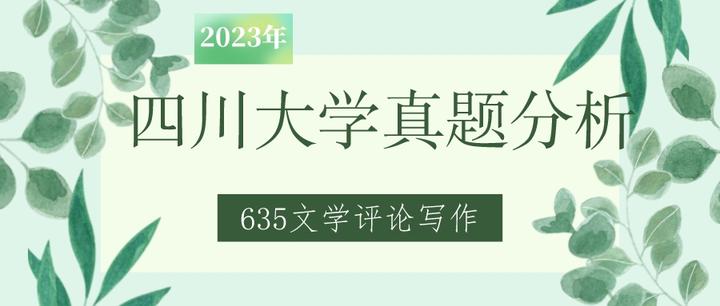 2023年

四川大学真题分析

635文学评论写作